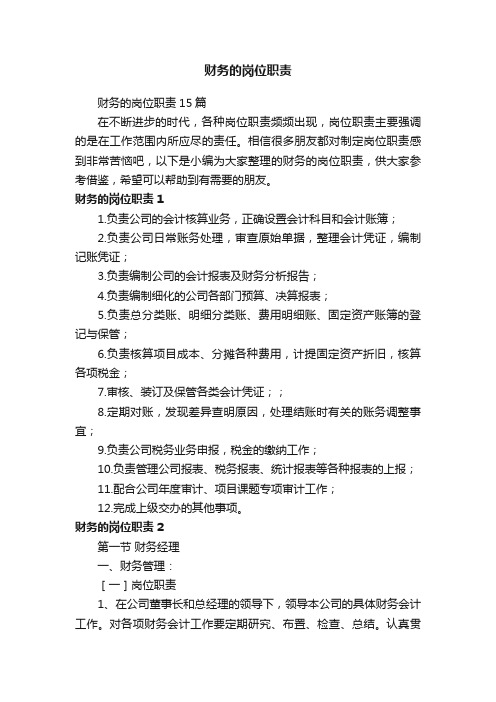 财务的岗位职责

财务的岗位职责 15 篇

在不断进步的时代，各种岗位职责频频出现，岗位职责主要强调的是在工作范围内所应尽的责任。相信很多朋友都对制定岗位职责感到非常苦恼吧，以下是小编为大家整理的财务的岗位职责，供大家参考借鉴，希望可以帮助到有需要的朋友。

财务的岗位职责 1

1.负责公司的会计核算业务，正确设置会计科目和会计账簿；

2.负责公司日常账务处理，审查原始单据，整理会计凭证，编制记账凭证；

3.负责编制公司的会计报表及财务分析报告；

4.负责编制细化的公司各部门预算、决算报表；

5.负责总分类账、明细分类账、费用明细账、固定资产账簿的登记与保管；

6.负责核算项目成本、分摊各种费用，计提固定资产折旧，核算各项税金；

7.审核、装订及保管各类会计凭证；；

8.定期对账，发现差异查明原因，处理结账时有关的账务调整事宜；

9.负责公司税务业务申报，税金的缴纳工作；

10.负责管理公司报表、税务报表、统计报表等各种报表的上报；

11.配合公司年度审计、项目课题专项审计工作；

12.完成上级交办的其他事项。

财务的岗位职责 2

第一节 财务经理

一、财务管理：

［一］岗位职责

1、在公司董事长和总经理的领导下，领导本公司的具体财务会计工作。对各项财务会计工作要定期研究、布置、检查、总结。认真贯